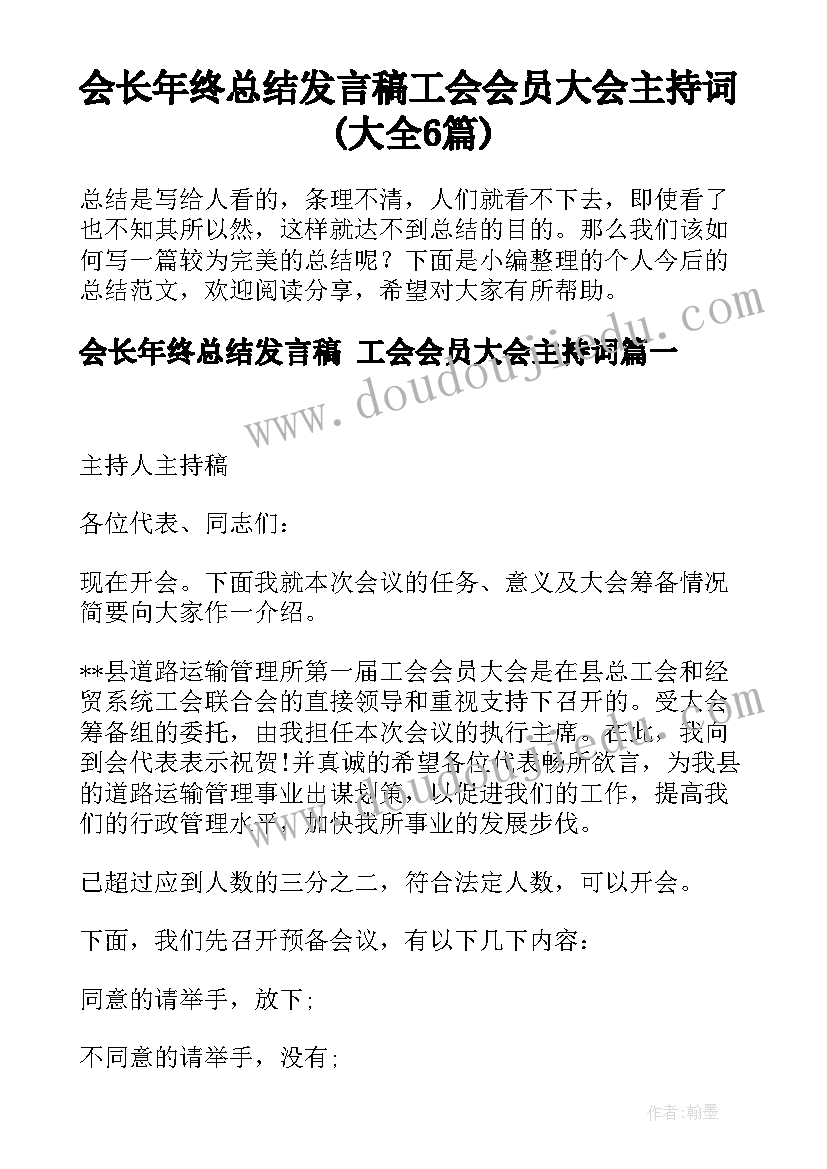 会长年终总结发言稿工会会员大会主持词(大全6篇)

总结是写给人看的，条理不清，人们就看不下去，即使看了也不知其所以然，这样就达不到总结的目的。那么我们该如何写一篇较为完美的总结呢？下面是小编整理的个人今后的总结范文，欢迎阅读分享，希望对大家有所帮助。

会长年终总结发言稿 工会会员大会主持词篇一

www.doudoujiedu.com

主持人主持稿

各位代表、同志们：

现在开会。下面我就本次会议的任务、意义及大会筹备情况简要向大家作一介绍。

**县道路运输管理所第一届工会会员大会是在县总工会和经贸系统工会联合会的直接领导和重视支持下召开的。受大会筹备组的委托，由我担任本次会议的执行主席。在此，我向到会代表表示祝贺!并真诚的希望各位代表畅所欲言，为我县的道路运输管理事业出谋划策，以促进我们的工作，提高我们的行政管理水平，加快我所事业的发展步伐。

已超过应到人数的三分之二，符合法定人数，可以开会。

下面，我们先召开预备会议，有以下几下内容：

同意的请举手，放下;

不同意的请举手，没有;

作者：翰墨